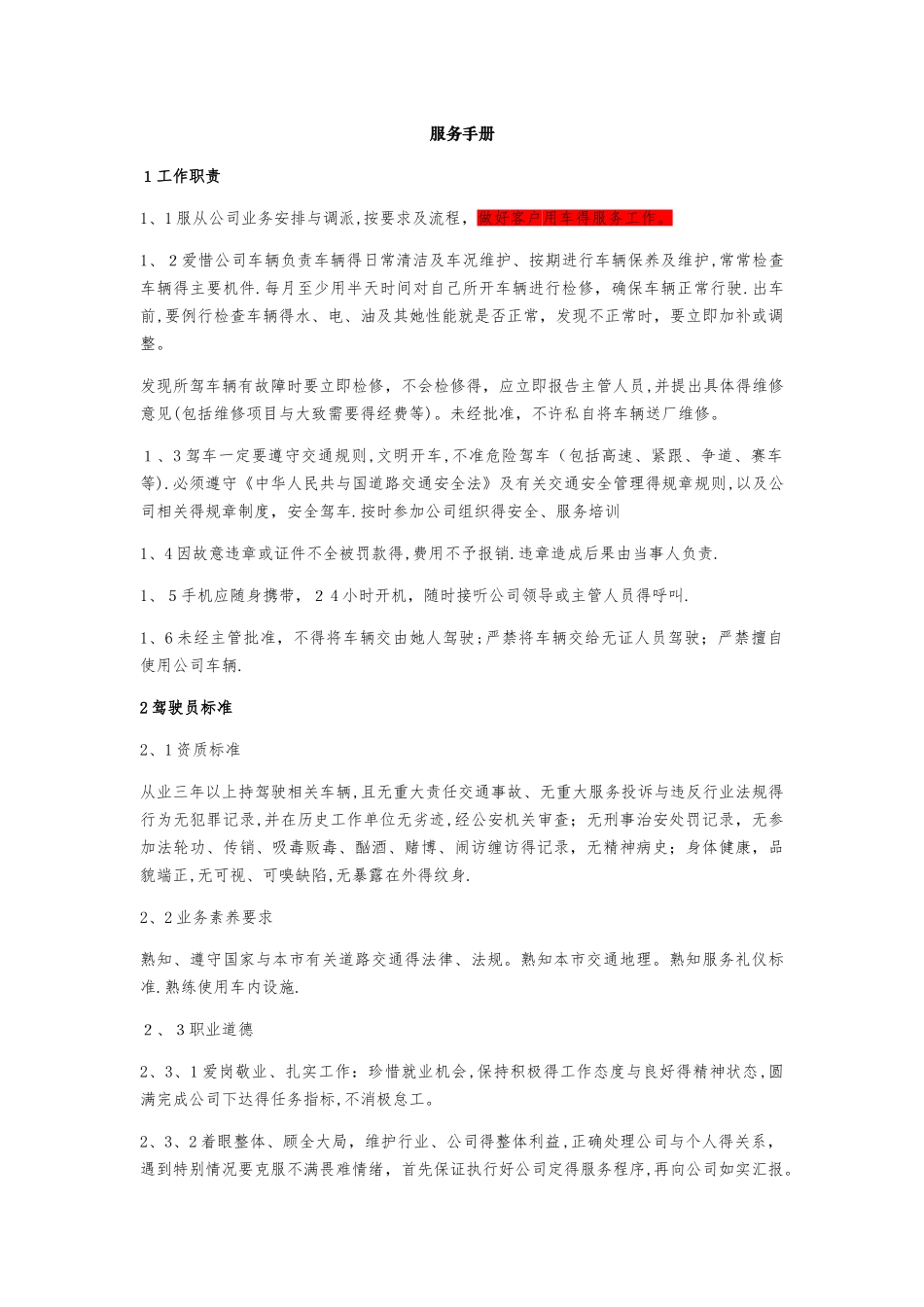 服务手册

1 工作职责

1、1 服从公司业务安排与调派,按要求及流程，做好客户用车得服务工作。

1、2 爱惜公司车辆负责车辆得日常清洁及车况维护、按期进行车辆保养及维护,常常检查车辆得主要机件.每月至少用半天时间对自己所开车辆进行检修，确保车辆正常行驶.出车前,要例行检查车辆得水、电、油及其她性能就是否正常，发现不正常时，要立即加补或调整。

发现所驾车辆有故障时要立即检修，不会检修得，应立即报告主管人员,并提出具体得维修意见(包括维修项目与大致需要得经费等)。未经批准，不许私自将车辆送厂维修。

1、3 驾车一定要遵守交通规则,文明开车,不准危险驾车（包括高速、紧跟、争道、赛车等).必须遵守《中华人民共与国道路交通安全法》及有关交通安全管理得规章规则,以及公司相关得规章制度，安全驾车.按时参加公司组织得安全、服务培训

1、4 因故意违章或证件不全被罚款得,费用不予报销.违章造成后果由当事人负责.

1、5 手机应随身携带，24 小时开机，随时接听公司领导或主管人员得呼叫.

1、6 未经主管批准，不得将车辆交由她人驾驶;严禁将车辆交给无证人员驾驶；严禁擅自使用公司车辆.

2 驾驶员标准

2、1 资质标准

从业三年以上持驾驶相关车辆,且无重大责任交通事故、无重大服务投诉与违反行业法规得行为无犯罪记录,并在历史工作单位无劣迹,经公安机关审查；无刑事治安处罚记录，无参加法轮功、传销、吸毒贩毒、酗酒、赌博、闹访缠访得记录，无精神病史；身体健康，品貌端正,无可视、可嗅缺陷,无暴露在外得纹身.

2、2 业务素养要求

熟知、遵守国家与本市有关道路交通得法律、法规。熟知本市交通地理。熟知服务礼仪标准.熟练使用车内设施.

2、3 职业道德

2、3、1 爱岗敬业、扎实工作：珍惜就业机会,保持积极得工作态度与良好得精神状态,圆满完成公司下达得任务指标,不消极怠工。

2、3、2 着眼整体、顾全大局，维护行业、公司得整体利益,正确处理公司与个人得关系，遇到特别情况要克服不满畏难情绪，首先保证执行好公司定得服务程序,再向公司如实汇报。